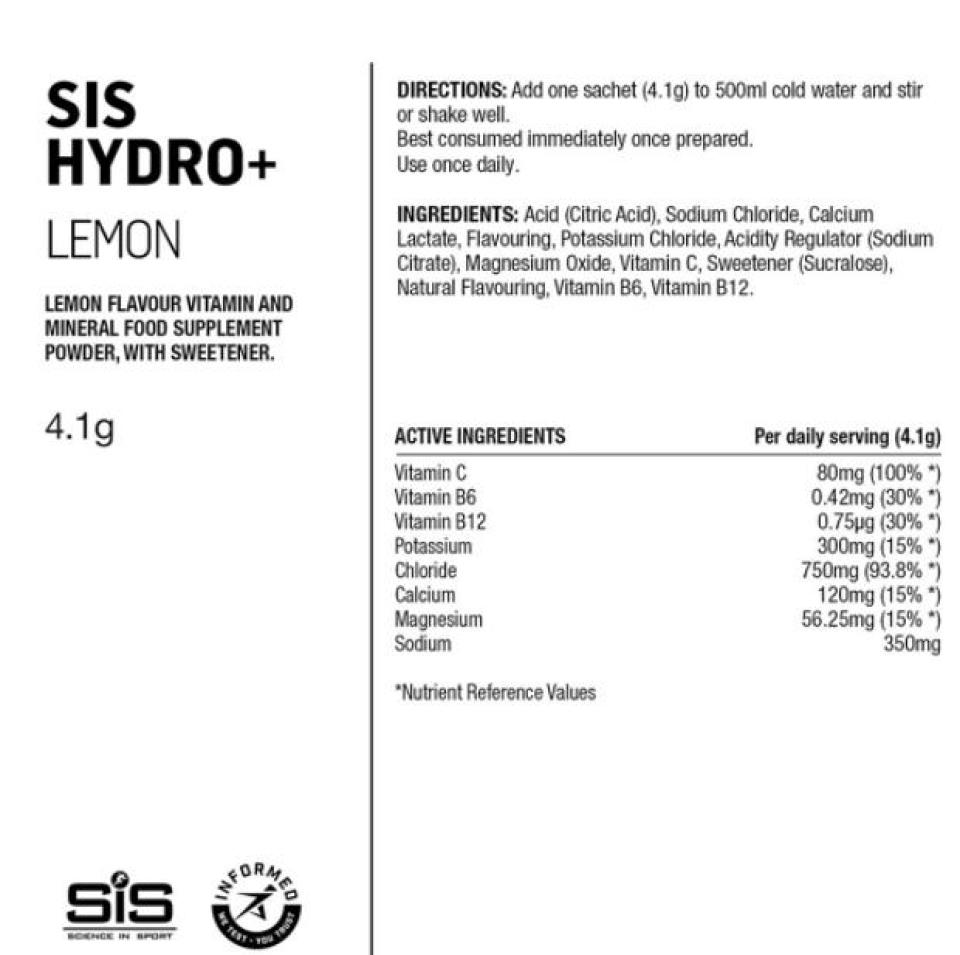 SIS
HYDRO+

LEMON

LEMON FLAVOUR VITAMIN AND MINERAL FOOD SUPPLEMENT POWDER, WITH SWEETENER.

4.1g

SiS
SCIENCE IN SPORT

INFORMED
WE TEST · YOU TRUST

DIRECTIONS: Add one sachet (4.1g) to 500ml cold water and stir or shake well.
Best consumed immediately once prepared.
Use once daily.

INGREDIENTS: Acid (Citric Acid), Sodium Chloride, Calcium Lactate, Flavouring, Potassium Chloride, Acidity Regulator (Sodium Citrate), Magnesium Oxide, Vitamin C, Sweetener (Sucralose), Natural Flavouring, Vitamin B6, Vitamin B12.

| ACTIVE INGREDIENTS | Per daily serving (4.1g) |
|---|---|
| Vitamin C | 80mg (100% *) |
| Vitamin B6 | 0.42mg (30% *) |
| Vitamin B12 | 0.75μg (30% *) |
| Potassium | 300mg (15% *) |
| Chloride | 750mg (93.8% *) |
| Calcium | 120mg (15% *) |
| Magnesium | 56.25mg (15% *) |
| Sodium | 350mg |

*Nutrient Reference Values